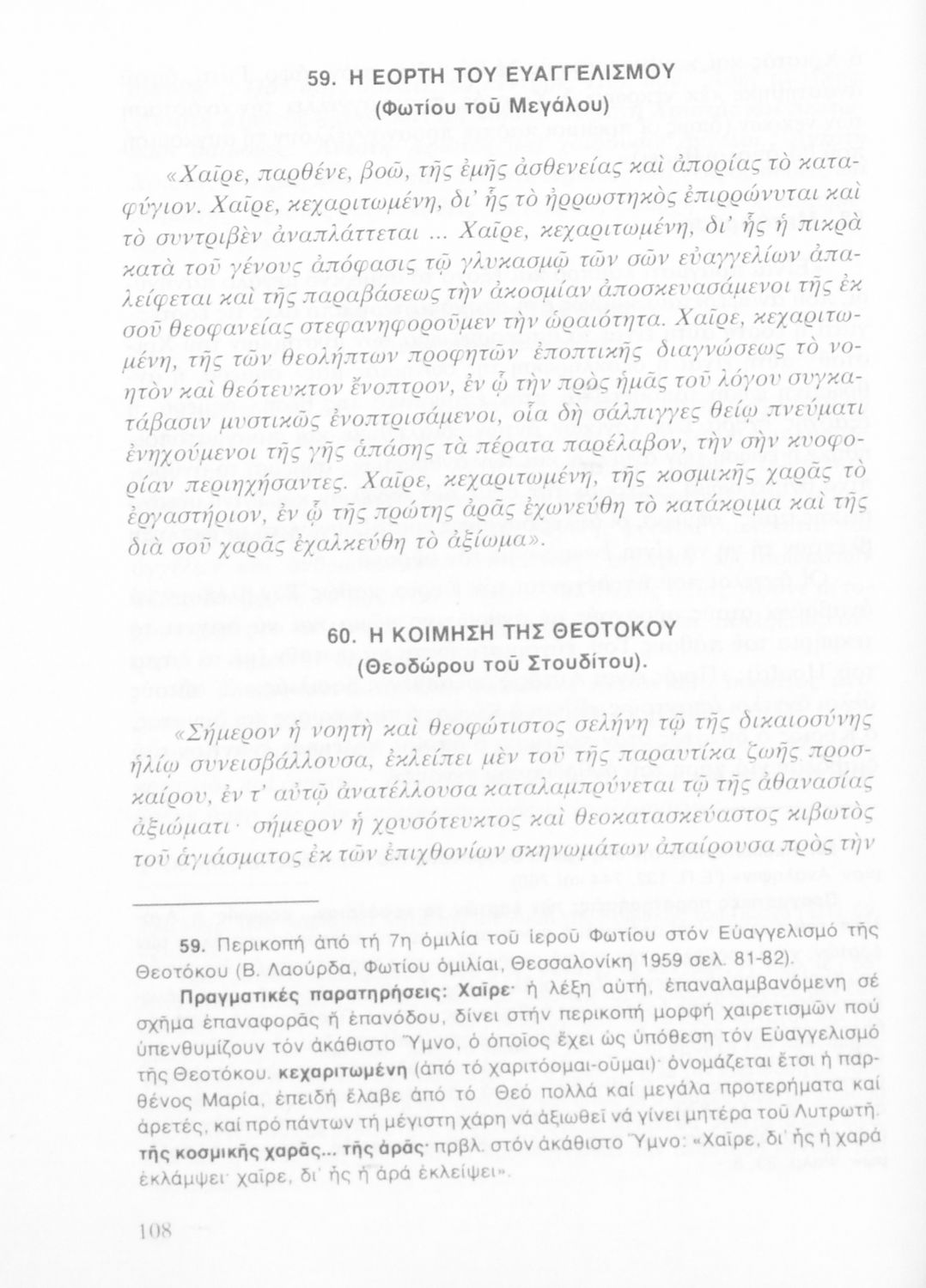 59. Η ΕΟΡΤΗ ΤΟΥ ΕΥΑΓΓΕΛΙΣΜΟΥ
(Φωτίου τοῦ Μεγάλου)

«Χαῖρε, παρθένε, βοῶ, τῆς ἐμῆς ἀσθενείας καὶ ἀπορίας τὸ καταφύγιον. Χαῖρε, κεχαριτωμένη, δι' ἧς τὸ ἠρρωστηκὸς ἐπιρρώννυται καὶ τὸ συντριβὲν ἀναπλάττεται ... Χαῖρε, κεχαριτωμένη, δι' ἧς ἡ πικρὰ κατὰ τοῦ γένους ἀπόφασις τῷ γλυκασμῷ τῶν σῶν εὐαγγελίων ἀπαλείφεται καὶ τῆς παραβάσεως τὴν ἀκοσμίαν ἀποσκευασάμενοι τῆς ἐκ σοῦ θεοφανείας στεφανηφοροῦμεν τὴν ὡραιότητα. Χαῖρε, κεχαριτωμένη, τῆς τῶν θεολήπτων προφητῶν ἐποπτικῆς διαγνώσεως τὸ νοητὸν καὶ θεότευκτον ἔνοπτρον, ἐν ᾧ τὴν πρὸς ἡμᾶς τοῦ λόγου συγκατάβασιν μυστικῶς ἐνοπτρισάμενοι, οἷα δὴ σάλπιγγες θείῳ πνεύματι ἐνηχούμενοι τῆς γῆς ἁπάσης τὰ πέρατα παρέλαβον, τὴν σὴν κυοφορίαν περιηχήσαντες. Χαῖρε, κεχαριτωμένη, τῆς κοσμικῆς χαρᾶς τὸ ἐργαστήριον, ἐν ᾧ τῆς πρώτης ἀρᾶς ἐχωνεύθη τὸ κατάκριμα καὶ τῆς διὰ σοῦ χαρᾶς ἐχαλκεύθη τὸ ἀξίωμα».

60. Η ΚΟΙΜΗΣΗ ΤΗΣ ΘΕΟΤΟΚΟΥ
(Θεοδώρου τοῦ Στουδίτου).

«Σήμερον ἡ νοητὴ καὶ θεοφώτιστος σελήνη τῷ τῆς δικαιοσύνης ἡλίῳ συνεισβάλλουσα, ἐκλείπει μὲν τοῦ τῆς παραυτίκα ζωῆς προσκαίρου, ἐν τ' αὐτῷ ἀνατέλλουσα καταλαμπρύνεται τῷ τῆς ἀθανασίας ἀξιώματι· σήμερον ἡ χρυσότευκτος καὶ θεοκατασκεύαστος κιβωτὸς τοῦ ἁγιάσματος ἐκ τῶν ἐπιχθονίων σκηνωμάτων ἀπαίρουσα πρὸς τὴν

59. Περικοπή ἀπό τή 7η ὁμιλία τοῦ ἱεροῦ Φωτίου στόν Εὐαγγελισμό τῆς Θεοτόκου (Β. Λαούρδα, Φωτίου ὁμιλίαι, Θεσσαλονίκη 1959 σελ. 81-82).

Πραγματικές παρατηρήσεις: Χαῖρε· ἡ λέξη αὐτή, ἐπαναλαμβανόμενη σέ σχῆμα ἐπαναφορᾶς ἤ ἐπανόδου, δίνει στήν περικοπή μορφή χαιρετισμῶν πού ὑπενθυμίζουν τόν ἀκάθιστο Ὕμνο, ὁ ὁποῖος ἔχει ὡς ὑπόθεση τόν Εὐαγγελισμό τῆς Θεοτόκου. κεχαριτωμένη (ἀπό τό χαριτόομαι-οῦμαι)· ὀνομάζεται ἔτσι ἡ παρθένος Μαρία, ἐπειδή ἔλαβε ἀπό τό Θεό πολλά καί μεγάλα προτερήματα καί ἀρετές, καί πρό πάντων τή μέγιστη χάρη νά ἀξιωθεῖ νά γίνει μητέρα τοῦ Λυτρωτῆ. τῆς κοσμικῆς χαρᾶς... τῆς ἀρᾶς· πρβλ. στόν ἀκάθιστο Ὕμνο: «Χαῖρε, δι' ἧς ἡ χαρά ἐκλάμψει· χαῖρε, δι' ἧς ἡ ἀρά ἐκλείψει».

108